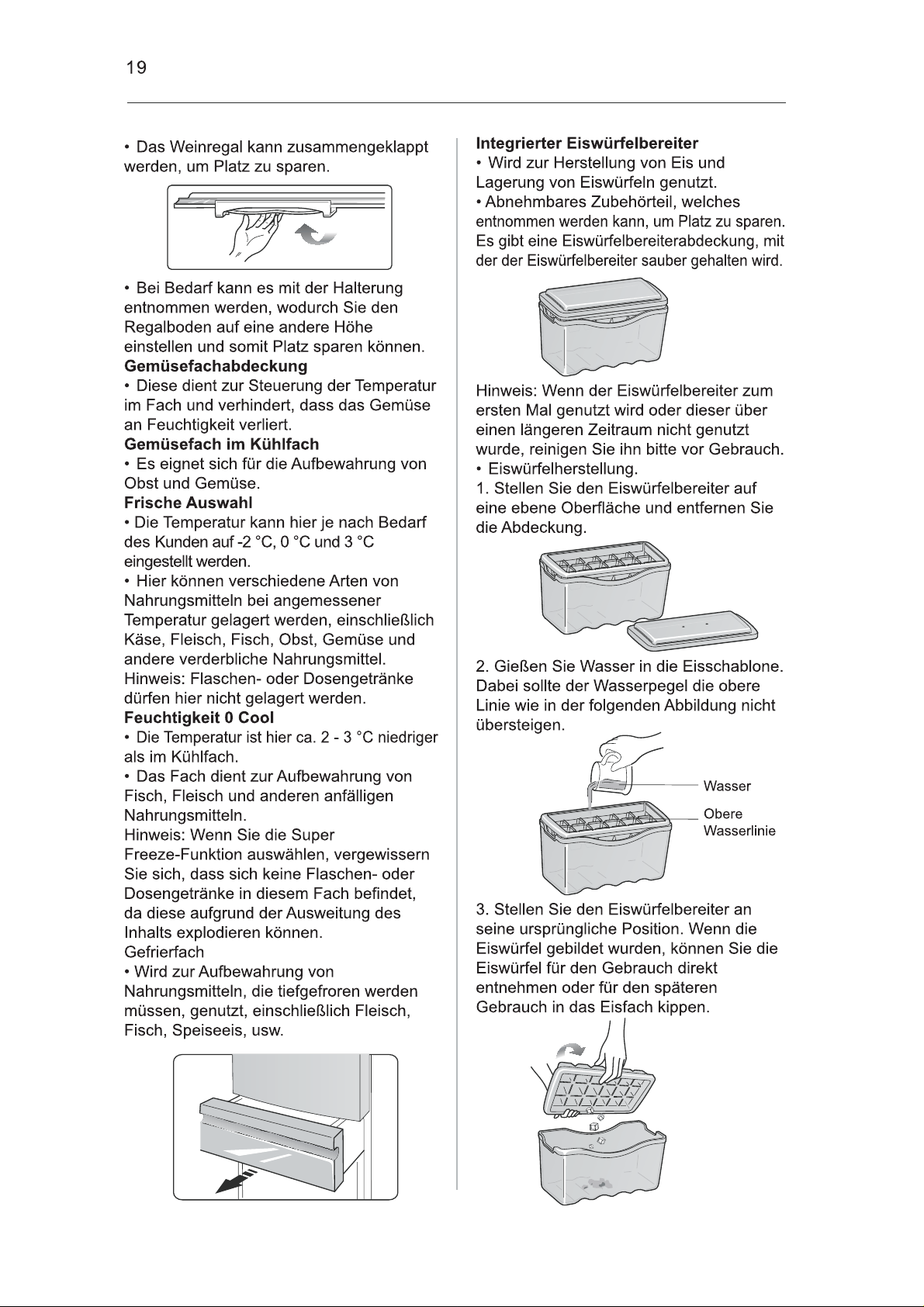 19

• Das Weinregal kann zusammengeklappt werden, um Platz zu sparen.

• Bei Bedarf kann es mit der Halterung entnommen werden, wodurch Sie den Regalboden auf eine andere Höhe einstellen und somit Platz sparen können.

Gemüsefachabdeckung

• Diese dient zur Steuerung der Temperatur im Fach und verhindert, dass das Gemüse an Feuchtigkeit verliert.

Gemüsefach im Kühlfach

• Es eignet sich für die Aufbewahrung von Obst und Gemüse.

Frische Auswahl

• Die Temperatur kann hier je nach Bedarf des Kunden auf -2 °C, 0 °C und 3 °C eingestellt werden.

• Hier können verschiedene Arten von Nahrungsmitteln bei angemessener Temperatur gelagert werden, einschließlich Käse, Fleisch, Fisch, Obst, Gemüse und andere verderbliche Nahrungsmittel.

Hinweis: Flaschen- oder Dosengetränke dürfen hier nicht gelagert werden.

Feuchtigkeit 0 Cool

• Die Temperatur ist hier ca. 2 - 3 °C niedriger als im Kühlfach.

• Das Fach dient zur Aufbewahrung von Fisch, Fleisch und anderen anfälligen Nahrungsmitteln.

Hinweis: Wenn Sie die Super Freeze-Funktion auswählen, vergewissern Sie sich, dass sich keine Flaschen- oder Dosengetränke in diesem Fach befindet, da diese aufgrund der Ausweitung des Inhalts explodieren können.

Gefrierfach

• Wird zur Aufbewahrung von Nahrungsmitteln, die tiefgefroren werden müssen, genutzt, einschließlich Fleisch, Fisch, Speiseeis, usw.

Integrierter Eiswürfelbereiter

• Wird zur Herstellung von Eis und Lagerung von Eiswürfeln genutzt.

• Abnehmbares Zubehörteil, welches entnommen werden kann, um Platz zu sparen. Es gibt eine Eiswürfelbereiterabdeckung, mit der der Eiswürfelbereiter sauber gehalten wird.

Hinweis: Wenn der Eiswürfelbereiter zum ersten Mal genutzt wird oder dieser über einen längeren Zeitraum nicht genutzt wurde, reinigen Sie ihn bitte vor Gebrauch.

• Eiswürfelherstellung.

1. Stellen Sie den Eiswürfelbereiter auf eine ebene Oberfläche und entfernen Sie die Abdeckung.

2. Gießen Sie Wasser in die Eisschablone. Dabei sollte der Wasserpegel die obere Linie wie in der folgenden Abbildung nicht übersteigen.

Wasser

Obere Wasserlinie

3. Stellen Sie den Eiswürfelbereiter an seine ursprüngliche Position. Wenn die Eiswürfel gebildet wurden, können Sie die Eiswürfel für den Gebrauch direkt entnehmen oder für den späteren Gebrauch in das Eisfach kippen.